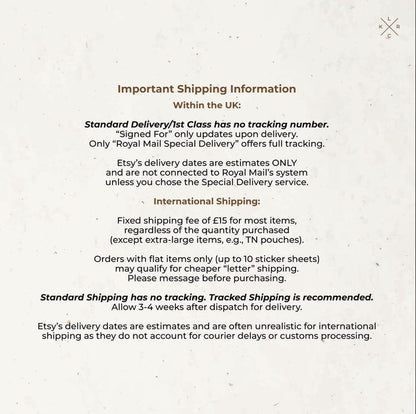 L
K R
C

Important Shipping Information

Within the UK:

Standard Delivery/1st Class has no tracking number.
"Signed For" only updates upon delivery.
Only "Royal Mail Special Delivery" offers full tracking.

Etsy's delivery dates are estimates ONLY and are not connected to Royal Mail's system unless you chose the Special Delivery service.

International Shipping:

Fixed shipping fee of £15 for most items, regardless of the quantity purchased (except extra-large items, e.g., TN pouches).

Orders with flat items only (up to 10 sticker sheets) may qualify for cheaper "letter" shipping. Please message before purchasing.

Standard Shipping has no tracking. Tracked Shipping is recommended.
Allow 3-4 weeks after dispatch for delivery.

Etsy's delivery dates are estimates and are often unrealistic for international shipping as they do not account for courier delays or customs processing.